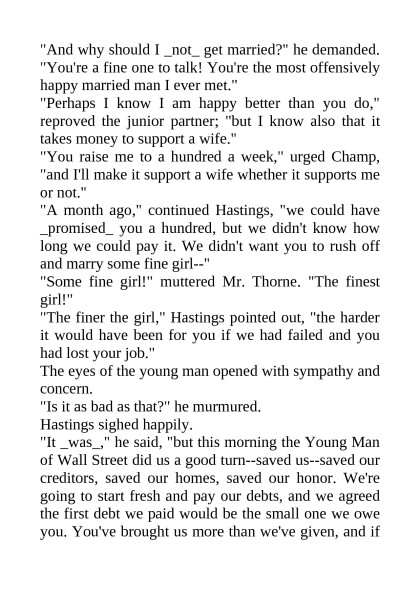 "And why should I _not_ get married?" he demanded. "You're a fine one to talk! You're the most offensively happy married man I ever met."
"Perhaps I know I am happy better than you do," reproved the junior partner; "but I know also that it takes money to support a wife."
"You raise me to a hundred a week," urged Champ, "and I'll make it support a wife whether it supports me or not."
"A month ago," continued Hastings, "we could have _promised_ you a hundred, but we didn't know how long we could pay it. We didn't want you to rush off and marry some fine girl--"
"Some fine girl!" muttered Mr. Thorne. "The finest girl!"
"The finer the girl," Hastings pointed out, "the harder it would have been for you if we had failed and you had lost your job."
The eyes of the young man opened with sympathy and concern.
"Is it as bad as that?" he murmured.
Hastings sighed happily.
"It _was_," he said, "but this morning the Young Man of Wall Street did us a good turn--saved us--saved our creditors, saved our homes, saved our honor. We're going to start fresh and pay our debts, and we agreed the first debt we paid would be the small one we owe you. You've brought us more than we've given, and if